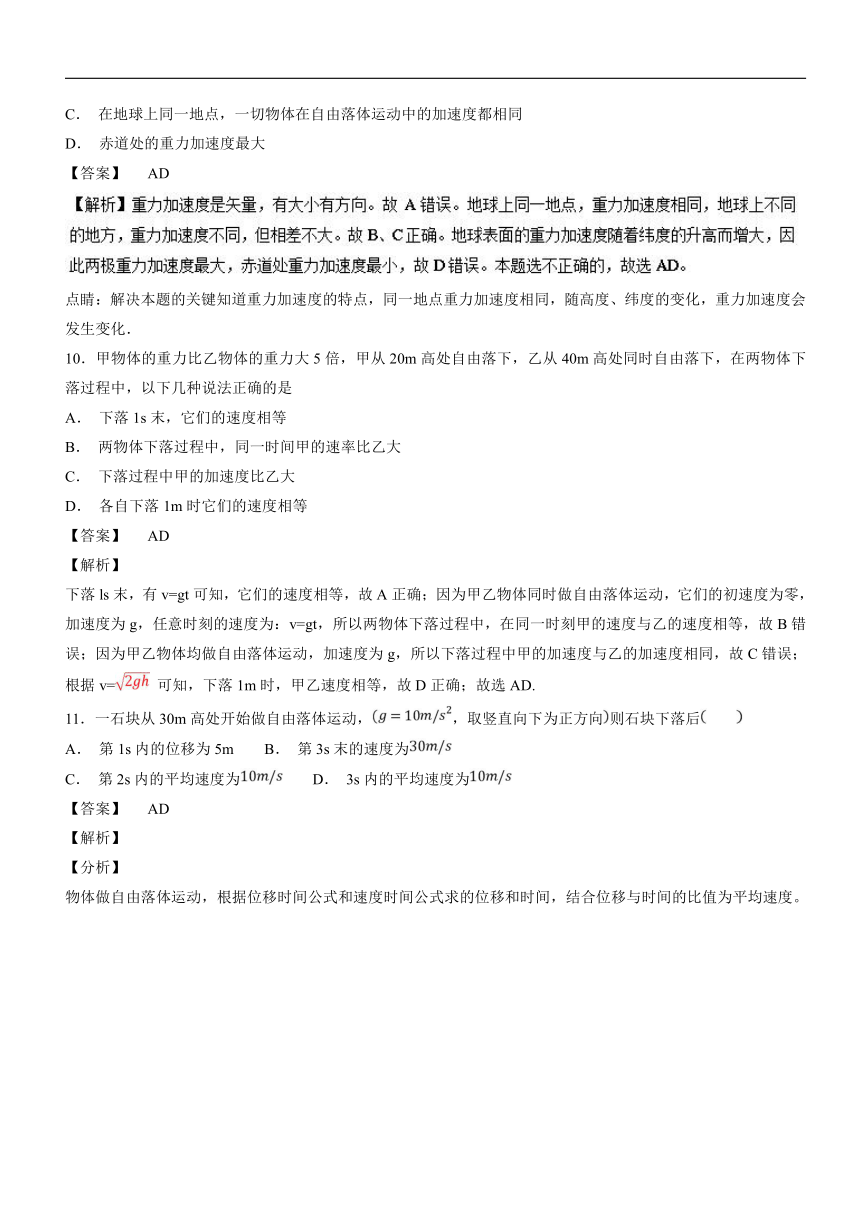 C． 在地球上同一地点，一切物体在自由落体运动中的加速度都相同

D． 赤道处的重力加速度最大

【答案】 AD

【解析】重力加速度是矢量，有大小有方向。故 A 错误。地球上同一地点，重力加速度相同，地球上不同的地方，重力加速度不同，但相差不大。故 B、C 正确。地球表面的重力加速度随着纬度的升高而增大，因此两极重力加速度最大，赤道处重力加速度最小，故 D 错误。本题选不正确的，故选 AD。

点睛：解决本题的关键知道重力加速度的特点，同一地点重力加速度相同，随高度、纬度的变化，重力加速度会发生变化．

10．甲物体的重力比乙物体的重力大 5 倍，甲从 20m 高处自由落下，乙从 40m 高处同时自由落下，在两物体下落过程中，以下几种说法正确的是

A． 下落 1s 末，它们的速度相等

B． 两物体下落过程中，同一时间甲的速率比乙大

C． 下落过程中甲的加速度比乙大

D． 各自下落 1m 时它们的速度相等

【答案】 AD

【解析】

下落 ls 末，有 v=gt 可知，它们的速度相等，故 A 正确；因为甲乙物体同时做自由落体运动，它们的初速度为零，加速度为 g，任意时刻的速度为：v=gt，所以两物体下落过程中，在同一时刻甲的速度与乙的速度相等，故 B 错误；因为甲乙物体均做自由落体运动，加速度为 g，所以下落过程中甲的加速度与乙的加速度相同，故 C 错误；根据 v=$\sqrt{2gh}$ 可知，下落 1m 时，甲乙速度相等，故 D 正确；故选 AD.

11．一石块从 30m 高处开始做自由落体运动，($g=10m/s^2$，取竖直向下为正方向)则石块下落后(　　)

A． 第 1s 内的位移为 5m　　B． 第 3s 末的速度为$30m/s$

C． 第 2s 内的平均速度为$10m/s$　　D． 3s 内的平均速度为$10m/s$

【答案】 AD

【解析】

【分析】

物体做自由落体运动，根据位移时间公式和速度时间公式求的位移和时间，结合位移与时间的比值为平均速度。